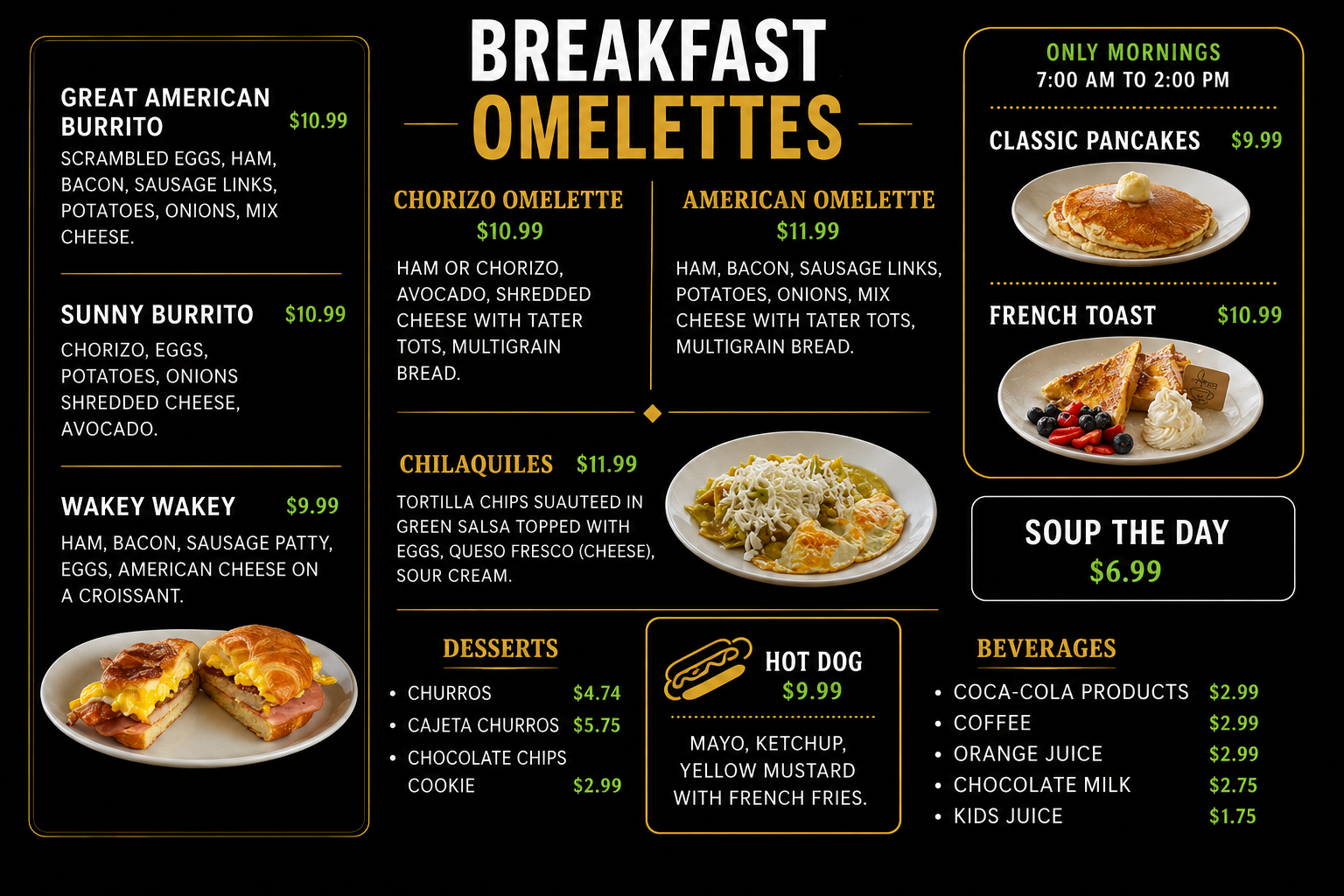 GREAT AMERICAN BURRITO $10.99
SCRAMBLED EGGS, HAM, BACON, SAUSAGE LINKS, POTATOES, ONIONS, MIX CHEESE.

SUNNY BURRITO $10.99
CHORIZO, EGGS, POTATOES, ONIONS SHREDDED CHEESE, AVOCADO.

WAKEY WAKEY $9.99
HAM, BACON, SAUSAGE PATTY, EGGS, AMERICAN CHEESE ON A CROISSANT.

BREAKFAST
OMELETTES

CHORIZO OMELETTE
$10.99
HAM OR CHORIZO, AVOCADO, SHREDDED CHEESE WITH TATER TOTS, MULTIGRAIN BREAD.

AMERICAN OMELETTE
$11.99
HAM, BACON, SAUSAGE LINKS, POTATOES, ONIONS, MIX CHEESE WITH TATER TOTS, MULTIGRAIN BREAD.

CHILAQUILES $11.99
TORTILLA CHIPS SUAUTEED IN GREEN SALSA TOPPED WITH EGGS, QUESO FRESCO (CHEESE), SOUR CREAM.

DESSERTS
• CHURROS $4.74
• CAJETA CHURROS $5.75
• CHOCOLATE CHIPS COOKIE $2.99

HOT DOG
$9.99
MAYO, KETCHUP, YELLOW MUSTARD WITH FRENCH FRIES.

ONLY MORNINGS
7:00 AM TO 2:00 PM

CLASSIC PANCAKES $9.99

FRENCH TOAST $10.99

SOUP THE DAY
$6.99

BEVERAGES
• COCA-COLA PRODUCTS $2.99
• COFFEE $2.99
• ORANGE JUICE $2.99
• CHOCOLATE MILK $2.75
• KIDS JUICE $1.75